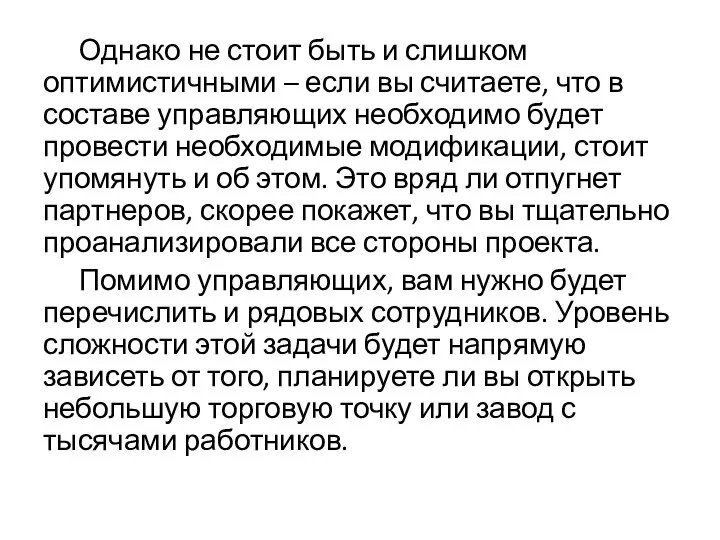 Однако не стоит быть и слишком оптимистичными – если вы считаете, что в составе управляющих необходимо будет провести необходимые модификации, стоит упомянуть и об этом. Это вряд ли отпугнет партнеров, скорее покажет, что вы тщательно проанализировали все стороны проекта.

Помимо управляющих, вам нужно будет перечислить и рядовых сотрудников. Уровень сложности этой задачи будет напрямую зависеть от того, планируете ли вы открыть небольшую торговую точку или завод с тысячами работников.